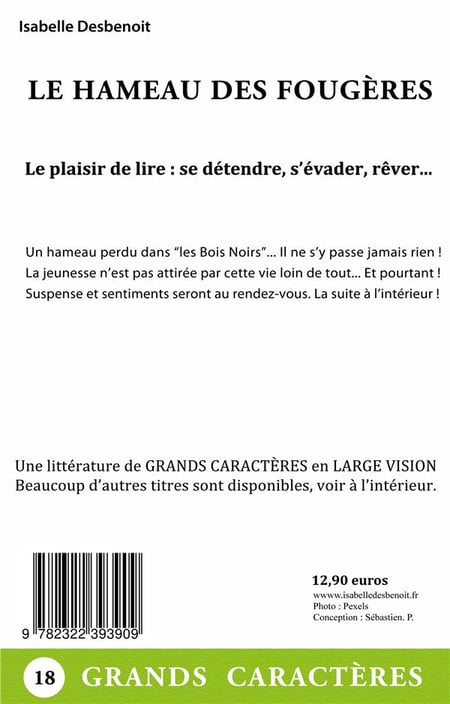 Isabelle Desbenoit

LE HAMEAU DES FOUGÈRES

Le plaisir de lire : se détendre, s'évader, rêver...

Un hameau perdu dans "les Bois Noirs"... Il ne s'y passe jamais rien ! La jeunesse n'est pas attirée par cette vie loin de tout... Et pourtant ! Suspense et sentiments seront au rendez-vous. La suite à l'intérieur !

Une littérature de GRANDS CARACTÈRES en LARGE VISION
Beaucoup d'autres titres sont disponibles, voir à l'intérieur.

9 782322 393909

12,90 euros
www.isabelledesbenoit.fr
Photo : Pexels
Conception : Sébastien. P.

18 GRANDS CARACTÈRES